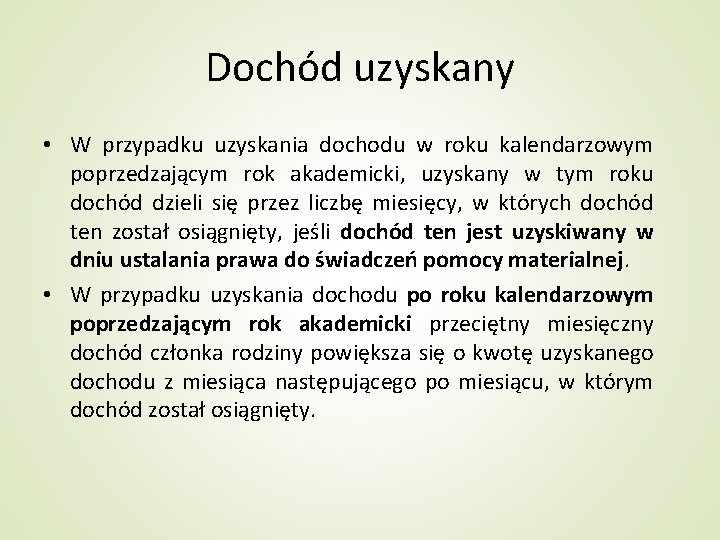 Dochód uzyskany

• W przypadku uzyskania dochodu w roku kalendarzowym poprzedzającym rok akademicki, uzyskany w tym roku dochód dzieli się przez liczbę miesięcy, w których dochód ten został osiągnięty, jeśli dochód ten jest uzyskiwany w dniu ustalania prawa do świadczeń pomocy materialnej.

• W przypadku uzyskania dochodu po roku kalendarzowym poprzedzającym rok akademicki przeciętny miesięczny dochód członka rodziny powiększa się o kwotę uzyskanego dochodu z miesiąca następującego po miesiącu, w którym dochód został osiągnięty.